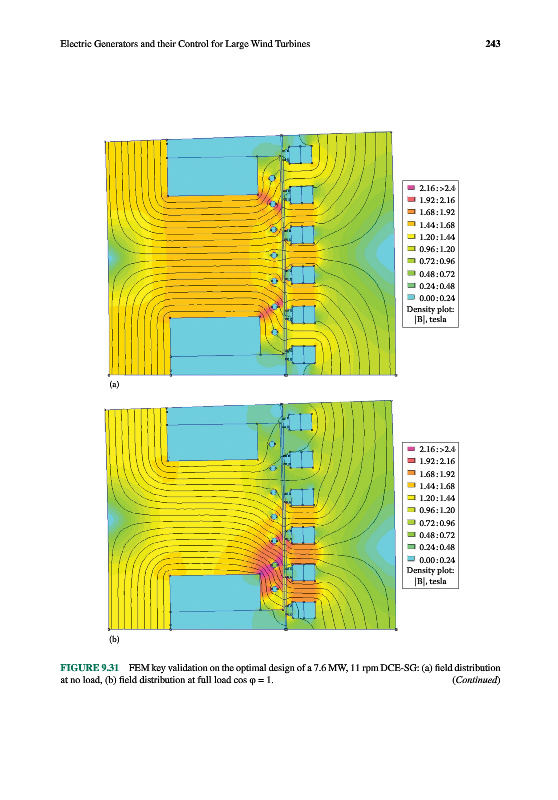 Electric Generators and their Control for Large Wind Turbines 243

2.16 : >2.4
1.92 : 2.16
1.68 : 1.92
1.44 : 1.68
1.20 : 1.44
0.96 : 1.20
0.72 : 0.96
0.48 : 0.72
0.24 : 0.48
0.00 : 0.24
Density plot: |B|, tesla

(a)

2.16 : >2.4
1.92 : 2.16
1.68 : 1.92
1.44 : 1.68
1.20 : 1.44
0.96 : 1.20
0.72 : 0.96
0.48 : 0.72
0.24 : 0.48
0.00 : 0.24
Density plot: |B|, tesla

(b)

FIGURE 9.31 FEM key validation on the optimal design of a 7.6 MW, 11 rpm DCE-SG: (a) field distribution at no load, (b) field distribution at full load cos φ = 1. (Continued)